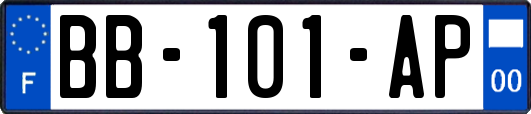 F
BB-101-AP
00